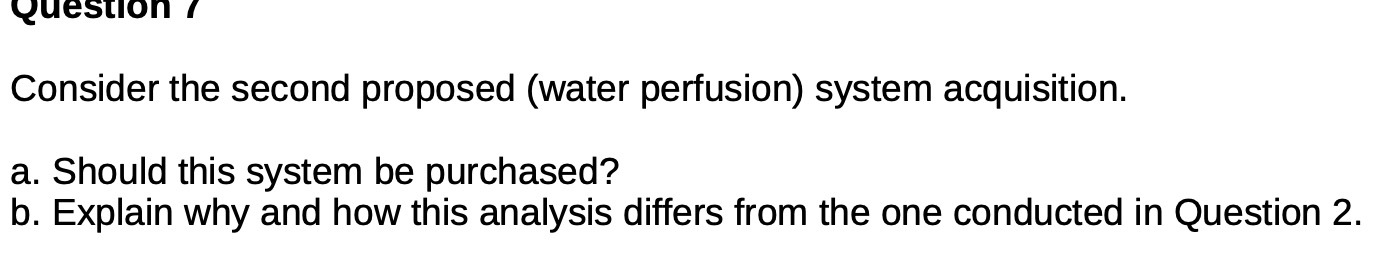 Question 7

Consider the second proposed (water perfusion) system acquisition.

a. Should this system be purchased?
b. Explain why and how this analysis differs from the one conducted in Question 2.